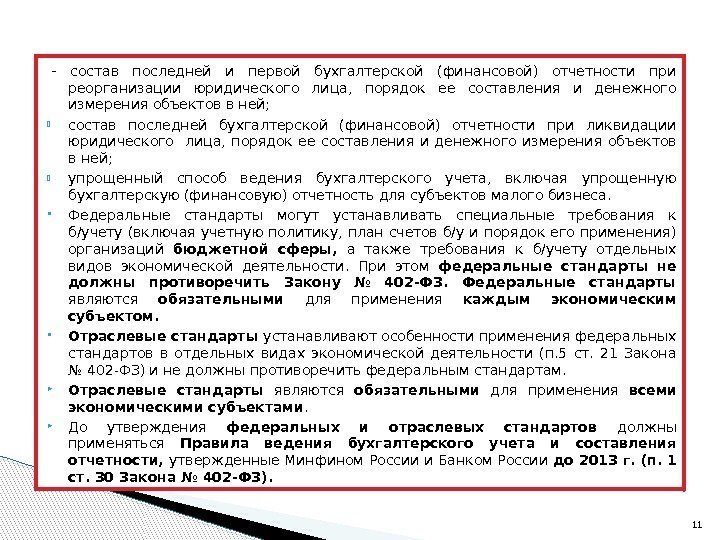 - состав последней и первой бухгалтерской (финансовой) отчетности при реорганизации юридического лица, порядок ее составления и денежного измерения объектов в ней;

состав последней бухгалтерской (финансовой) отчетности при ликвидации юридического лица, порядок ее составления и денежного измерения объектов в ней;

упрощенный способ ведения бухгалтерского учета, включая упрощенную бухгалтерскую (финансовую) отчетность для субъектов малого бизнеса.

Федеральные стандарты могут устанавливать специальные требования к б/учету (включая учетную политику, план счетов б/у и порядок его применения) организаций бюджетной сферы, а также требования к б/учету отдельных видов экономической деятельности. При этом федеральные стандарты не должны противоречить Закону № 402-ФЗ. Федеральные стандарты являются обязательными для применения каждым экономическим субъектом.

Отраслевые стандарты устанавливают особенности применения федеральных стандартов в отдельных видах экономической деятельности (п.5 ст. 21 Закона № 402-ФЗ) и не должны противоречить федеральным стандартам.

Отраслевые стандарты являются обязательными для применения всеми экономическими субъектами.

До утверждения федеральных и отраслевых стандартов должны применяться Правила ведения бухгалтерского учета и составления отчетности, утвержденные Минфином России и Банком России до 2013 г. (п. 1 ст. 30 Закона № 402-ФЗ).

11